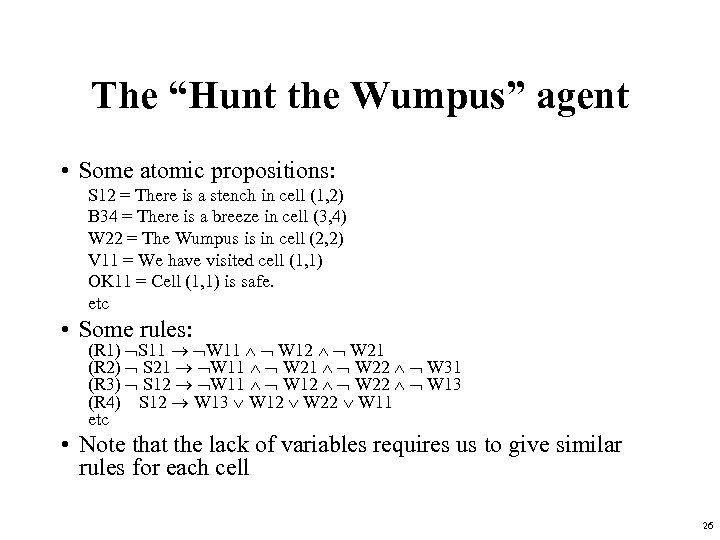 The “Hunt the Wumpus” agent

• Some atomic propositions:

S12 = There is a stench in cell (1,2)
B34 = There is a breeze in cell (3,4)
W22 = The Wumpus is in cell (2,2)
V11 = We have visited cell (1,1)
OK11 = Cell (1,1) is safe.
etc

• Some rules:

(R1) $\neg S11 \rightarrow \neg W11 \wedge \neg W12 \wedge \neg W21$
(R2) $\neg S21 \rightarrow \neg W11 \wedge \neg W21 \wedge \neg W22 \wedge \neg W31$
(R3) $\neg S12 \rightarrow \neg W11 \wedge \neg W12 \wedge \neg W22 \wedge \neg W13$
(R4) $S12 \rightarrow W13 \vee W12 \vee W22 \vee W11$
etc

• Note that the lack of variables requires us to give similar rules for each cell

26